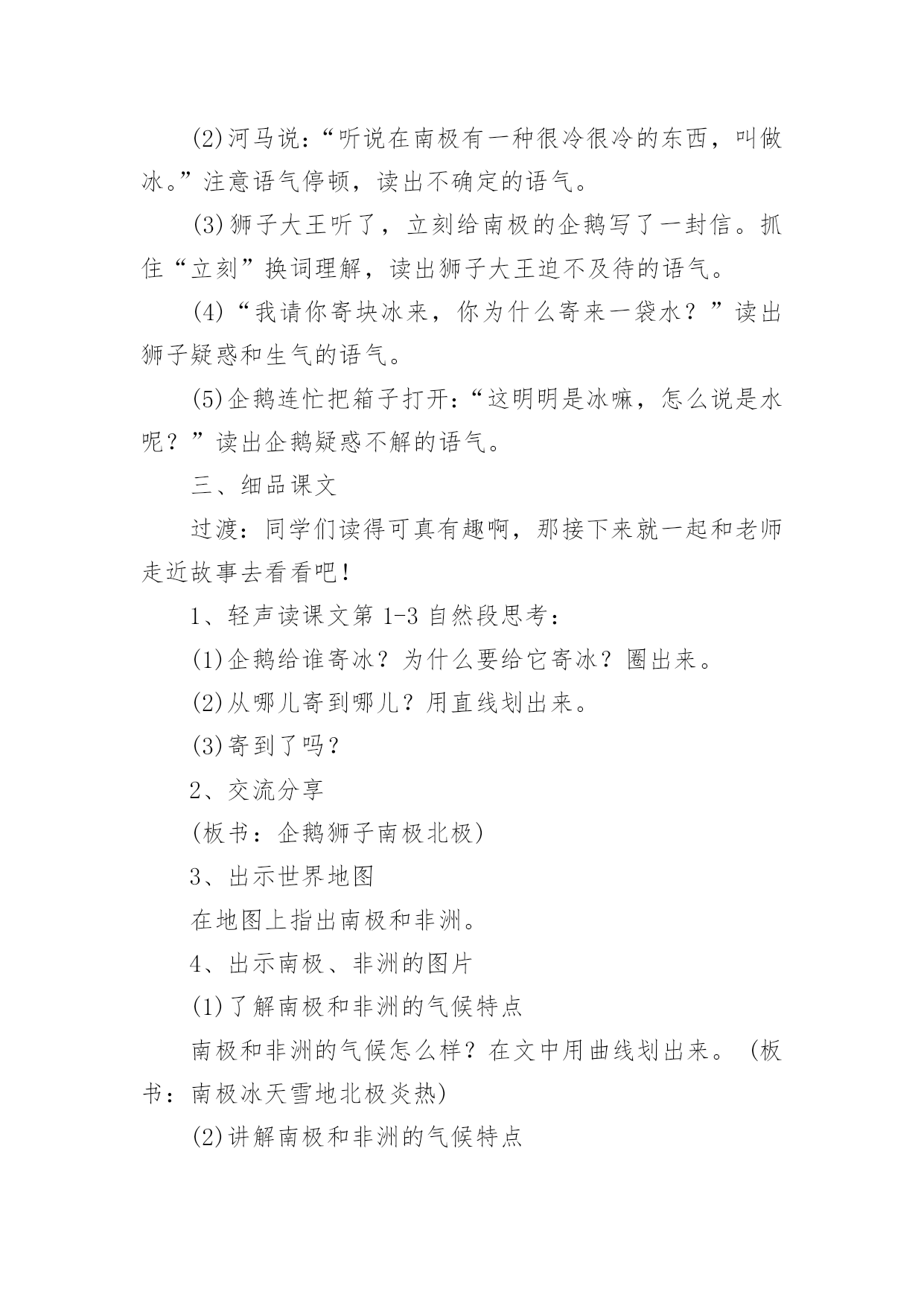 (2)河马说:“听说在南极有一种很冷很冷的东西，叫做冰。”注意语气停顿，读出不确定的语气。

(3)狮子大王听了，立刻给南极的企鹅写了一封信。抓住“立刻”换词理解，读出狮子大王迫不及待的语气。

(4)“我请你寄块冰来，你为什么寄来一袋水?”读出狮子疑惑和生气的语气。

(5)企鹅连忙把箱子打开:“这明明是冰嘛，怎么说是水呢?”读出企鹅疑惑不解的语气。

三、细品课文

过渡：同学们读得可真有趣啊，那接下来就一起和老师走近故事去看看吧!

1、轻声读课文第 1-3 自然段思考:

(1)企鹅给谁寄冰?为什么要给它寄冰?圈出来。

(2)从哪儿寄到哪儿?用直线划出来。

(3)寄到了吗?

2、交流分享

(板书：企鹅狮子南极北极)

3、出示世界地图

在地图上指出南极和非洲。

4、出示南极、非洲的图片

(1)了解南极和非洲的气候特点

南极和非洲的气候怎么样?在文中用曲线划出来。(板书：南极冰天雪地北极炎热)

(2)讲解南极和非洲的气候特点